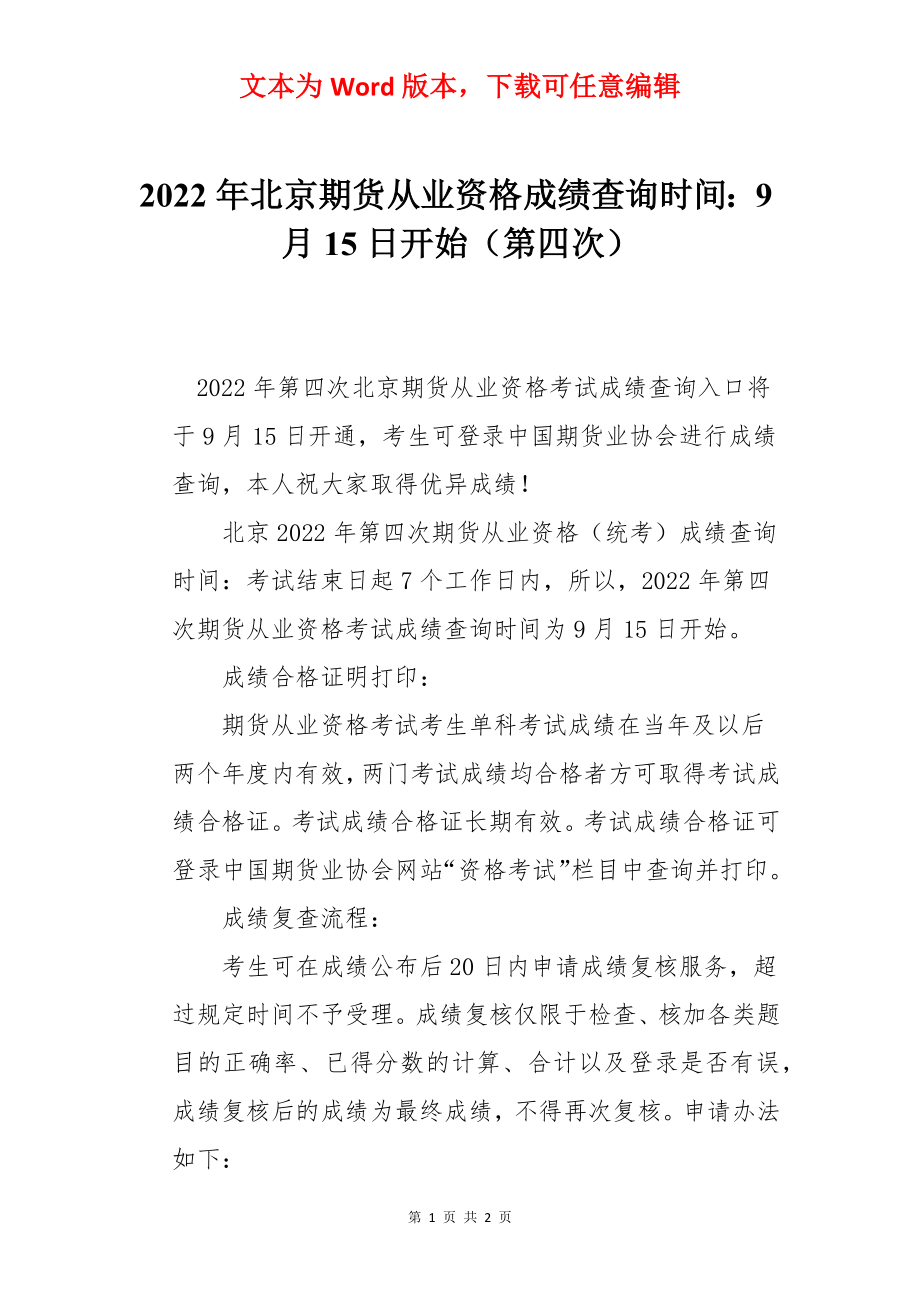 文本为 Word 版本，下载可任意编辑

2022 年北京期货从业资格成绩查询时间：9 月 15 日开始（第四次）

2022 年第四次北京期货从业资格考试成绩查询入口将于 9 月 15 日开通，考生可登录中国期货业协会进行成绩查询，本人祝大家取得优异成绩！

北京 2022 年第四次期货从业资格（统考）成绩查询时间：考试结束日起 7 个工作日内，所以，2022 年第四次期货从业资格考试成绩查询时间为 9 月 15 日开始。

成绩合格证明打印：

期货从业资格考试考生单科考试成绩在当年及以后两个年度内有效，两门考试成绩均合格者方可取得考试成绩合格证。考试成绩合格证长期有效。考试成绩合格证可登录中国期货业协会网站“资格考试”栏目中查询并打印。

成绩复查流程：

考生可在成绩公布后 20 日内申请成绩复核服务，超过规定时间不予受理。成绩复核仅限于检查、核加各类题目的正确率、已得分数的计算、合计以及登录是否有误，成绩复核后的成绩为最终成绩，不得再次复核。申请办法如下：

第 1 页 共 2 页